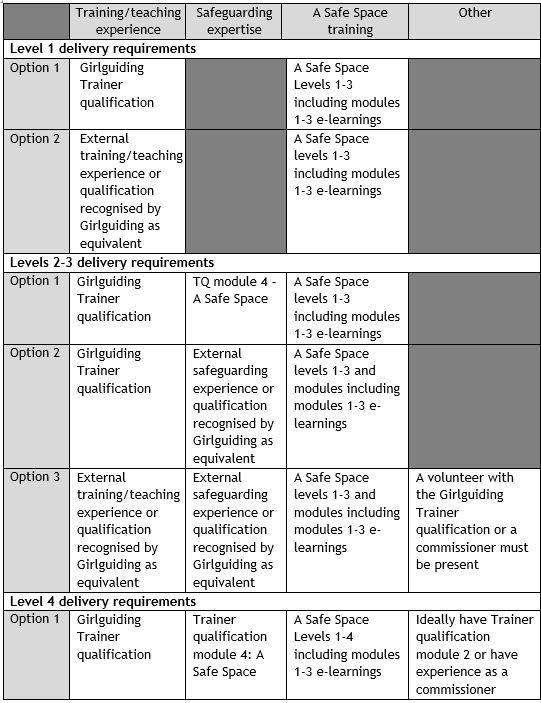 | | Training/teaching experience | Safeguarding expertise | A Safe Space training | Other |
|---|---|---|---|---|
| **Level 1 delivery requirements** | | | | |
| Option 1 | Girlguiding Trainer qualification | | A Safe Space Levels 1-3 including modules 1-3 e-learnings | |
| Option 2 | External training/teaching experience or qualification recognised by Girlguiding as equivalent | | A Safe Space levels 1-3 including modules 1-3 e-learnings | |
| **Levels 2-3 delivery requirements** | | | | |
| Option 1 | Girlguiding Trainer qualification | TQ module 4 - A Safe Space | A Safe Space levels 1-3 including modules 1-3 e-learnings | |
| Option 2 | Girlguiding Trainer qualification | External safeguarding experience or qualification recognised by Girlguiding as equivalent | A Safe Space levels 1-3 and modules including modules 1-3 e-learnings | |
| Option 3 | External training/teaching experience or qualification recognised by Girlguiding as equivalent | External safeguarding experience or qualification recognised by Girlguiding as equivalent | A Safe Space levels 1-3 and modules including modules 1-3 e-learnings | A volunteer with the Girlguiding Trainer qualification or a commissioner must be present |
| **Level 4 delivery requirements** | | | | |
| Option 1 | Girlguiding Trainer qualification | Trainer qualification module 4: A Safe Space | A Safe Space Levels 1-4 including modules 1-3 e-learnings | Ideally have Trainer qualification module 2 or have experience as a commissioner |